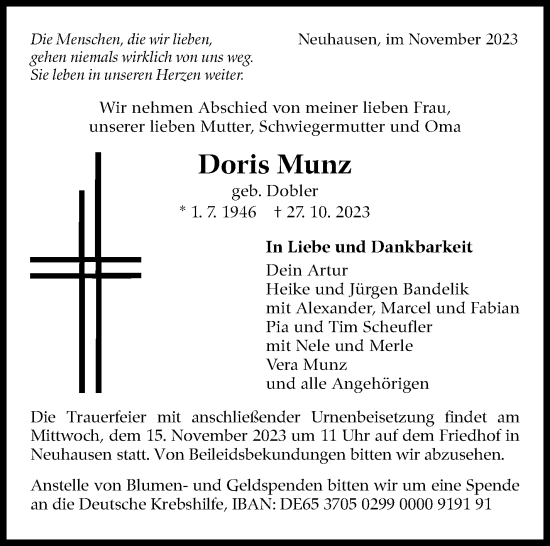 Die Menschen, die wir lieben,
gehen niemals wirklich von uns weg.
Sie leben in unseren Herzen weiter.

Neuhausen, im November 2023

Wir nehmen Abschied von meiner lieben Frau,
unserer lieben Mutter, Schwiegermutter und Oma

Doris Munz

geb. Dobler

* 1. 7. 1946 † 27. 10. 2023

In Liebe und Dankbarkeit
Dein Artur
Heike und Jürgen Bandelik
mit Alexander, Marcel und Fabian
Pia und Tim Scheufler
mit Nele und Merle
Vera Munz
und alle Angehörigen

Die Trauerfeier mit anschließender Urnenbeisetzung findet am Mittwoch, dem 15. November 2023 um 11 Uhr auf dem Friedhof in Neuhausen statt. Von Beileidsbekundungen bitten wir abzusehen.

Anstelle von Blumen- und Geldspenden bitten wir um eine Spende an die Deutsche Krebshilfe, IBAN: DE65 3705 0299 0000 9191 91